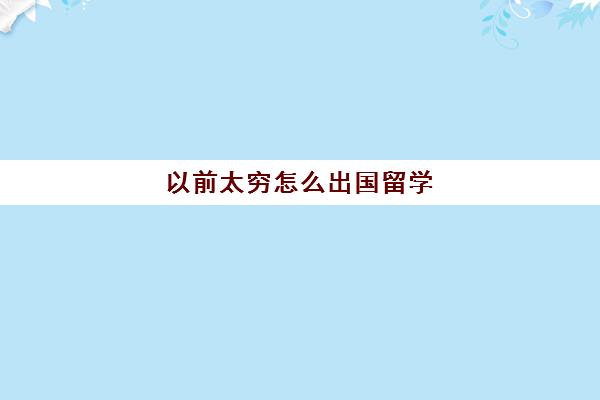 以前太穷怎么出国留学